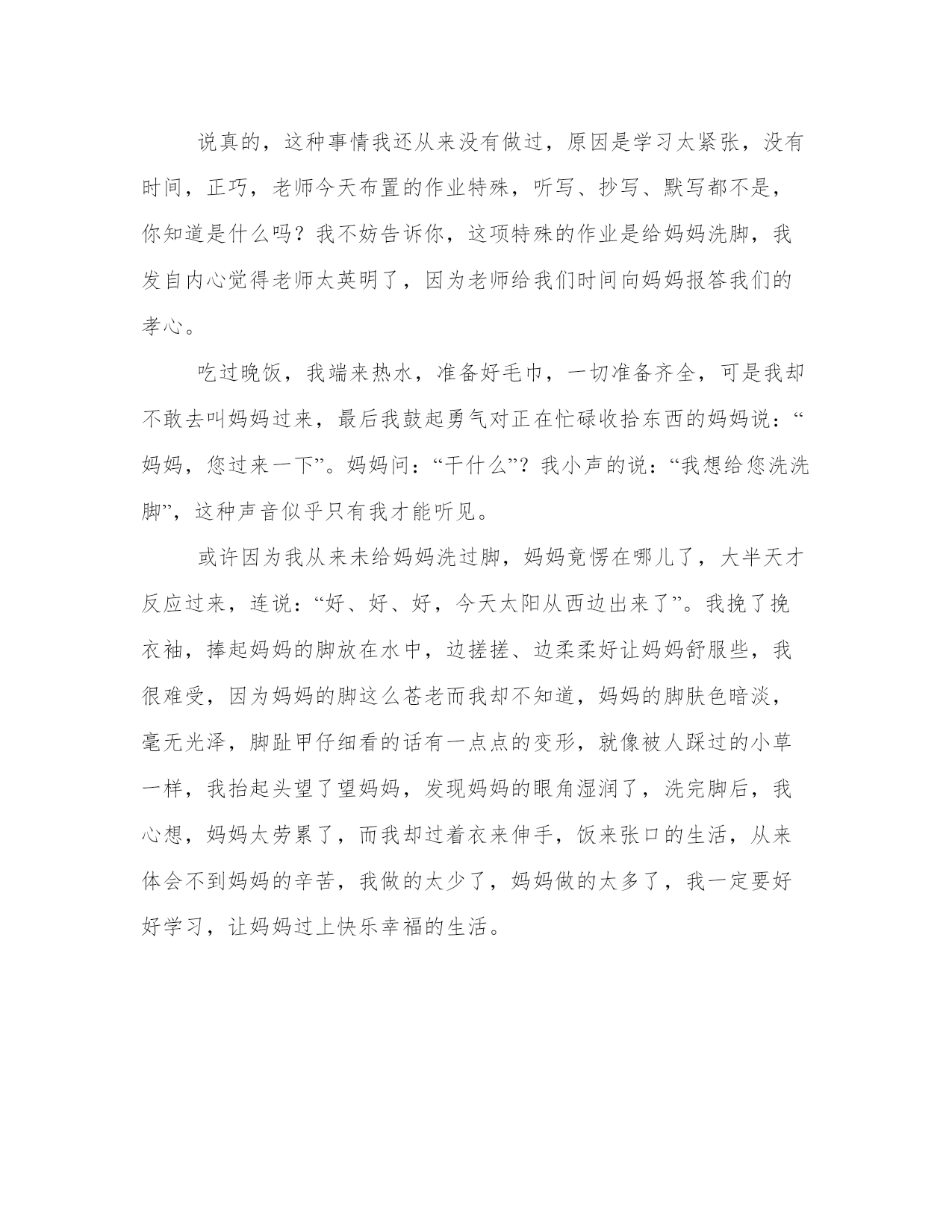 说真的，这种事情我还从来没有做过，原因是学习太紧张，没有时间，正巧，老师今天布置的作业特殊，听写、抄写、默写都不是，你知道是什么吗？我不妨告诉你，这项特殊的作业是给妈妈洗脚，我发自内心觉得老师太英明了，因为老师给我们时间向妈妈报答我们的孝心。

吃过晚饭，我端来热水，准备好毛巾，一切准备齐全，可是我却不敢去叫妈妈过来，最后我鼓起勇气对正在忙碌收拾东西的妈妈说：“妈妈，您过来一下”。妈妈问：“干什么”？我小声的说：“我想给您洗洗脚”，这种声音似乎只有我才能听见。

或许因为我从来未给妈妈洗过脚，妈妈竟愣在哪儿了，大半天才反应过来，连说：“好、好、好，今天太阳从西边出来了”。我挽了挽衣袖，捧起妈妈的脚放在水中，边搓搓、边柔柔好让妈妈舒服些，我很难受，因为妈妈的脚这么苍老而我却不知道，妈妈的脚肤色暗淡，毫无光泽，脚趾甲仔细看的话有一点点的变形，就像被人踩过的小草一样，我抬起头望了望妈妈，发现妈妈的眼角湿润了，洗完脚后，我心想，妈妈太劳累了，而我却过着衣来伸手，饭来张口的生活，从来体会不到妈妈的辛苦，我做的太少了，妈妈做的太多了，我一定要好好学习，让妈妈过上快乐幸福的生活。